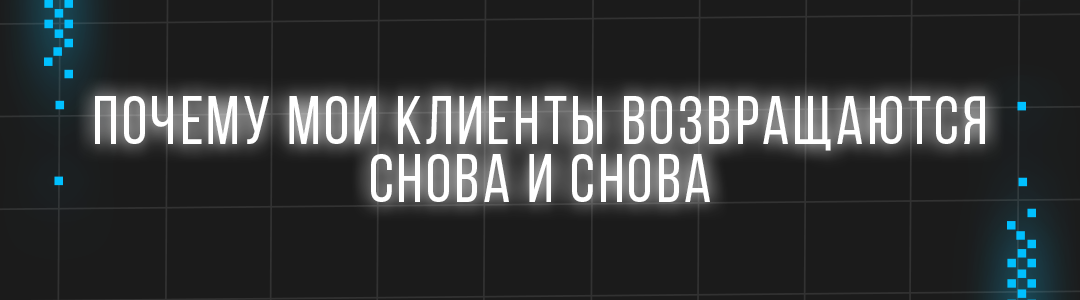 ПОЧЕМУ МОИ КЛИЕНТЫ ВОЗВРАЩАЮТСЯ СНОВА И СНОВА